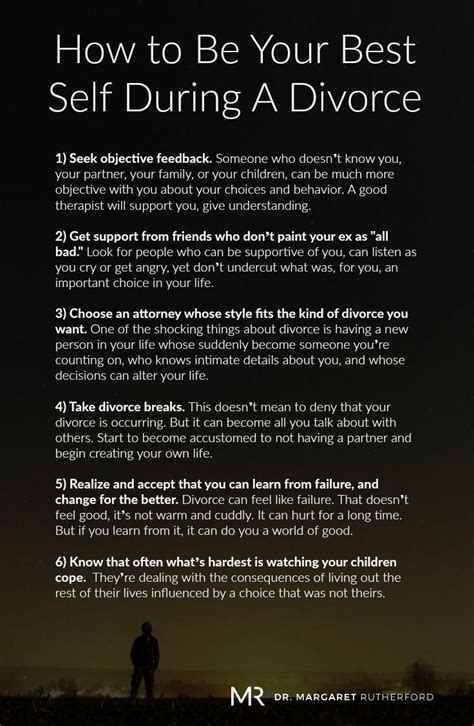 How to Be Your Best Self During A Divorce

1) Seek objective feedback. Someone who doesn't know you, your partner, your family, or your children, can be much more objective with you about your choices and behavior. A good therapist will support you, give understanding.

2) Get support from friends who don't paint your ex as "all bad." Look for people who can be supportive of you, can listen as you cry or get angry, yet don't undercut what was, for you, an important choice in your life.

3) Choose an attorney whose style fits the kind of divorce you want. One of the shocking things about divorce is having a new person in your life whose suddenly become someone you're counting on, who knows intimate details about you, and whose decisions can alter your life.

4) Take divorce breaks. This doesn't mean to deny that your divorce is occurring. But it can become all you talk about with others. Start to become accustomed to not having a partner and begin creating your own life.

5) Realize and accept that you can learn from failure, and change for the better. Divorce can feel like failure. That doesn't feel good, it's not warm and cuddly. It can hurt for a long time. But if you learn from it, it can do you a world of good.

6) Know that often what's hardest is watching your children cope. They're dealing with the consequences of living out the rest of their lives influenced by a choice that was not theirs.

MR DR. MARGARET RUTHERFORD